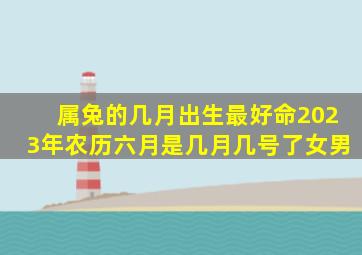 属兔的几月出生最好命2023年农历六月是几月几号了女男